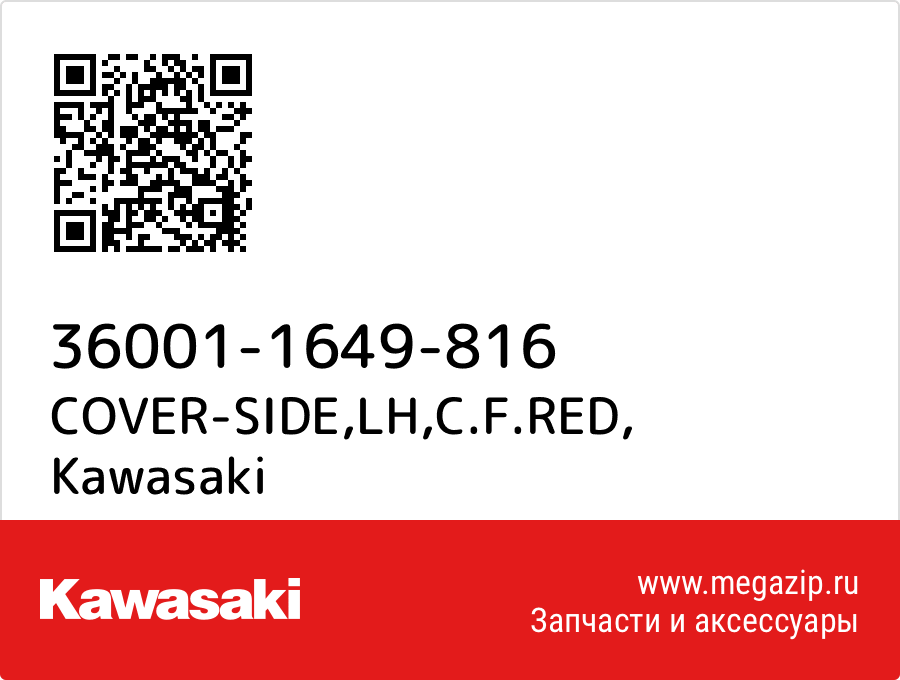 36001-1649-816
COVER-SIDE,LH,C.F.RED,
Kawasaki

Kawasaki

www.megazip.ru
Запчасти и аксессуары